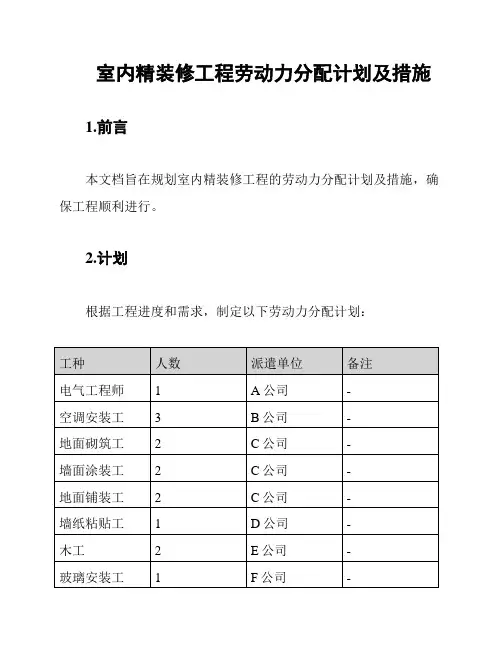 室内精装修工程劳动力分配计划及措施

1.前言

本文档旨在规划室内精装修工程的劳动力分配计划及措施，确保工程顺利进行。

2.计划

根据工程进度和需求，制定以下劳动力分配计划：

| 工种 | 人数 | 派遣单位 | 备注 |
|---|---|---|---|
| 电气工程师 | 1 | A 公司 | - |
| 空调安装工 | 3 | B 公司 | - |
| 地面砌筑工 | 2 | C 公司 | - |
| 墙面涂装工 | 2 | C 公司 | - |
| 地面铺装工 | 2 | C 公司 | - |
| 墙纸粘贴工 | 1 | D 公司 | - |
| 木工 | 2 | E 公司 | - |
| 玻璃安装工 | 1 | F 公司 | - |